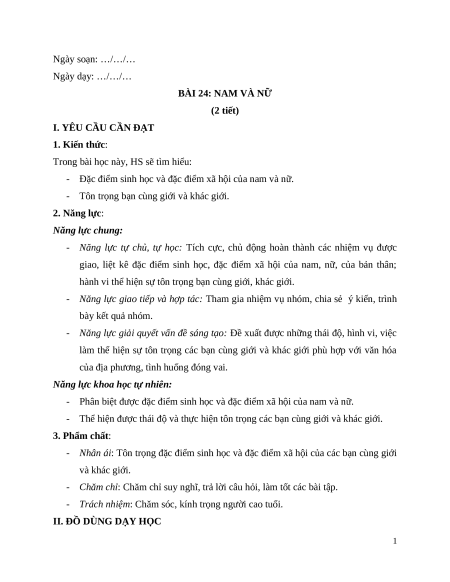 Ngày soạn: …/…/…

Ngày dạy: …/…/…

BÀI 24: NAM VÀ NỮ

(2 tiết)

I. YÊU CẦU CẦN ĐẠT

1. Kiến thức:

Trong bài học này, HS sẽ tìm hiểu:

- Đặc điểm sinh học và đặc điểm xã hội của nam và nữ.
- Tôn trọng bạn cùng giới và khác giới.

2. Năng lực:

Năng lực chung:

- Năng lực tự chủ, tự học: Tích cực, chủ động hoàn thành các nhiệm vụ được giao, liệt kê đặc điểm sinh học, đặc điểm xã hội của nam, nữ, của bản thân; hành vi thể hiện sự tôn trọng bạn cùng giới, khác giới.
- Năng lực giao tiếp và hợp tác: Tham gia nhiệm vụ nhóm, chia sẻ ý kiến, trình bày kết quả nhóm.
- Năng lực giải quyết vấn đề sáng tạo: Đề xuất được những thái độ, hình vi, việc làm thể hiện sự tôn trọng các bạn cùng giới và khác giới phù hợp với văn hóa của địa phương, tình huống đóng vai.

Năng lực khoa học tự nhiên:

- Phân biệt được đặc điểm sinh học và đặc điểm xã hội của nam và nữ.
- Thể hiện được thái độ và thực hiện tôn trọng các bạn cùng giới và khác giới.

3. Phẩm chất:

- Nhân ái: Tôn trọng đặc điểm sinh học và đặc điểm xã hội của các bạn cùng giới và khác giới.
- Chăm chỉ: Chăm chỉ suy nghĩ, trả lời câu hỏi, làm tốt các bài tập.
- Trách nhiệm: Chăm sóc, kính trọng người cao tuổi.

II. ĐỒ DÙNG DẠY HỌC

1